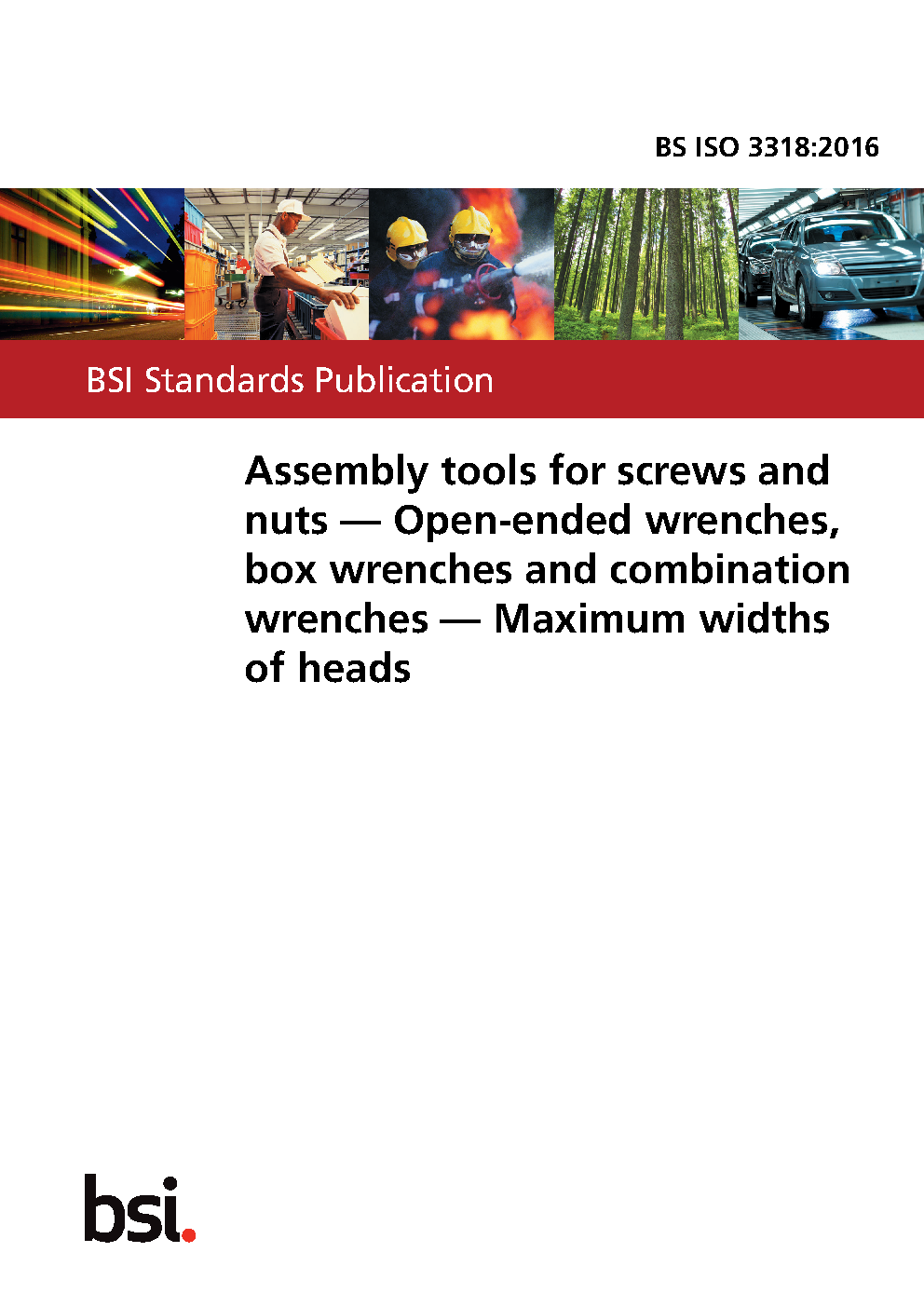 BS ISO 3318:2016

BSI Standards Publication

Assembly tools for screws and nuts — Open-ended wrenches, box wrenches and combination wrenches — Maximum widths of heads

bsi.